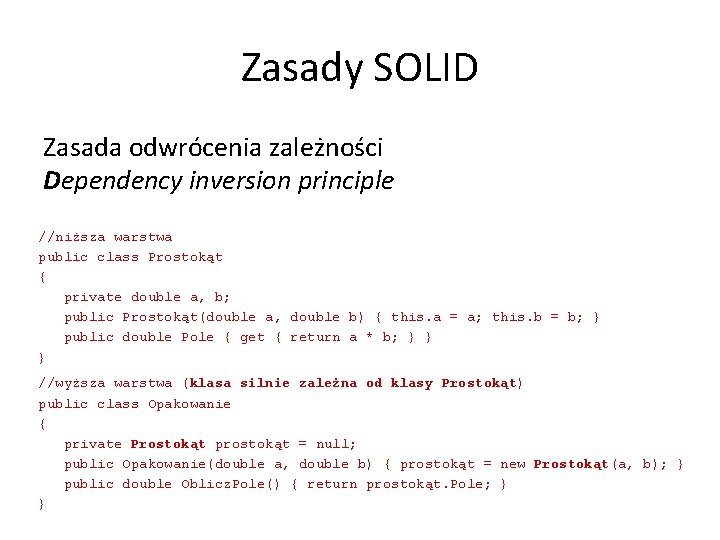 Zasady SOLID

Zasada odwrócenia zależności
Dependency inversion principle

//niższa warstwa
public class Prostokąt
{
private double a, b;
public Prostokąt(double a, double b) { this.a = a; this.b = b; }
public double Pole { get { return a * b; } }
}

//wyższa warstwa (klasa silnie zależna od klasy Prostokąt)
public class Opakowanie
{
private Prostokąt prostokąt = null;
public Opakowanie(double a, double b) { prostokąt = new Prostokąt(a, b); }
public double ObliczPole() { return prostokąt.Pole; }
}